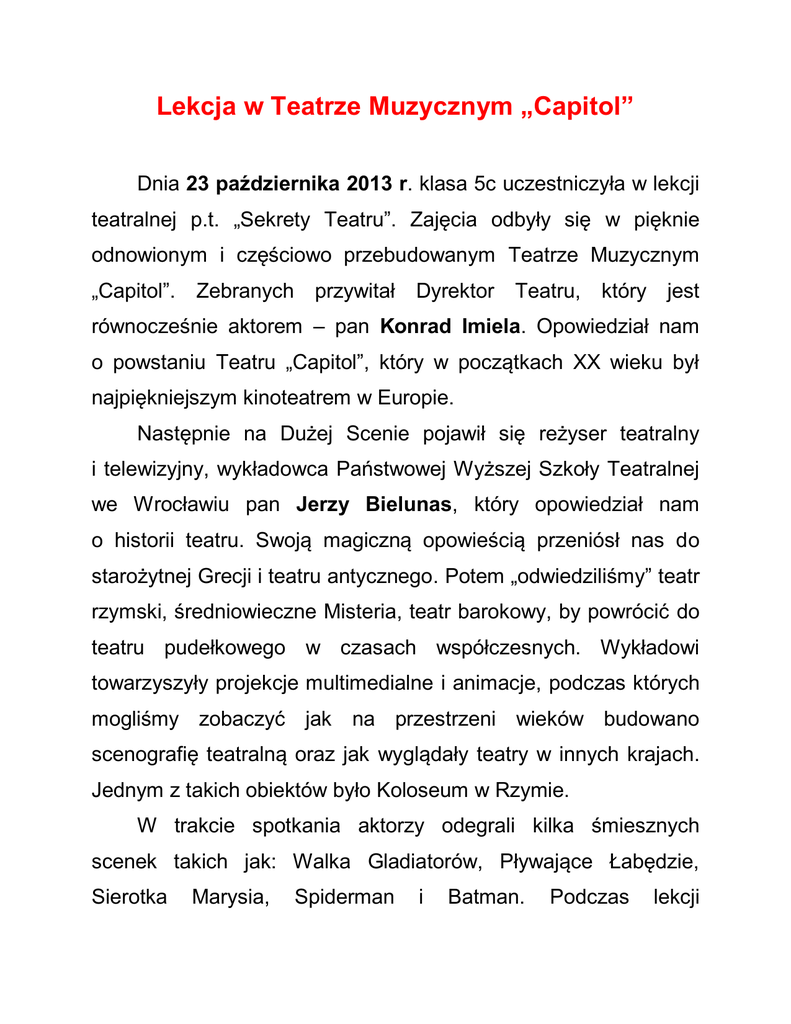 Lekcja w Teatrze Muzycznym „Capitol”

Dnia 23 października 2013 r. klasa 5c uczestniczyła w lekcji teatralnej p.t. „Sekrety Teatru”. Zajęcia odbyły się w pięknie odnowionym i częściowo przebudowanym Teatrze Muzycznym „Capitol”. Zebranych przywitał Dyrektor Teatru, który jest równocześnie aktorem – pan Konrad Imiela. Opowiedział nam o powstaniu Teatru „Capitol”, który w początkach XX wieku był najpiękniejszym kinoteatrem w Europie.

Następnie na Dużej Scenie pojawił się reżyser teatralny i telewizyjny, wykładowca Państwowej Wyższej Szkoły Teatralnej we Wrocławiu pan Jerzy Bielunas, który opowiedział nam o historii teatru. Swoją magiczną opowieścią przeniósł nas do starożytnej Grecji i teatru antycznego. Potem „odwiedziliśmy” teatr rzymski, średniowieczne Misteria, teatr barokowy, by powrócić do teatru pudełkowego w czasach współczesnych. Wykładowi towarzyszyły projekcje multimedialne i animacje, podczas których mogliśmy zobaczyć jak na przestrzeni wieków budowano scenografię teatralną oraz jak wyglądały teatry w innych krajach. Jednym z takich obiektów było Koloseum w Rzymie.

W trakcie spotkania aktorzy odegrali kilka śmiesznych scenek takich jak: Walka Gladiatorów, Pływające Łabędzie, Sierotka Marysia, Spiderman i Batman. Podczas lekcji